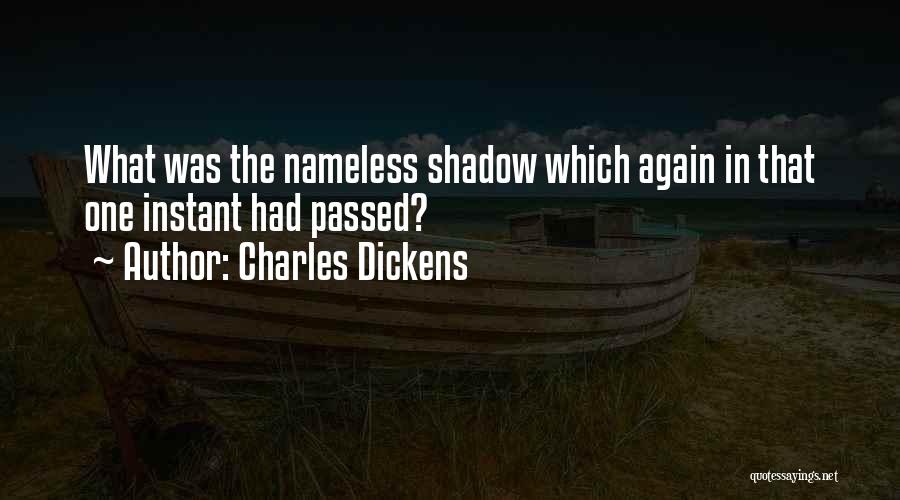 What was the nameless shadow which again in that one instant had passed?
~ Author: Charles Dickens

quotessayings.net